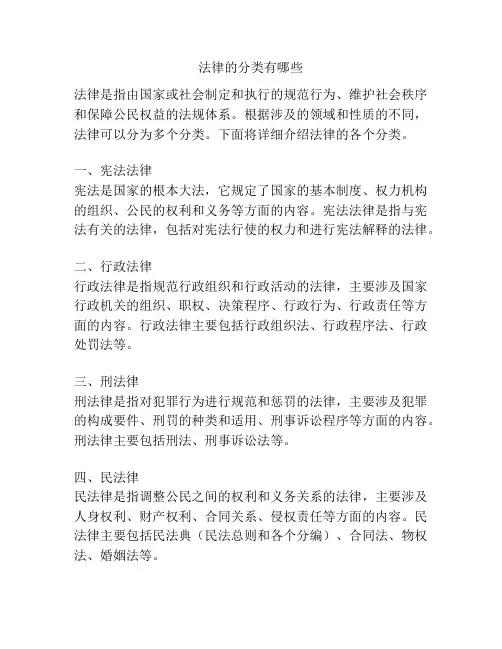 法律的分类有哪些

法律是指由国家或社会制定和执行的规范行为、维护社会秩序和保障公民权益的法规体系。根据涉及的领域和性质的不同，法律可以分为多个分类。下面将详细介绍法律的各个分类。

一、宪法法律
宪法是国家的根本大法，它规定了国家的基本制度、权力机构的组织、公民的权利和义务等方面的内容。宪法法律是指与宪法有关的法律，包括对宪法行使的权力和进行宪法解释的法律。

二、行政法律
行政法律是指规范行政组织和行政活动的法律，主要涉及国家行政机关的组织、职权、决策程序、行政行为、行政责任等方面的内容。行政法律主要包括行政组织法、行政程序法、行政处罚法等。

三、刑法律
刑法律是指对犯罪行为进行规范和惩罚的法律，主要涉及犯罪的构成要件、刑罚的种类和适用、刑事诉讼程序等方面的内容。刑法律主要包括刑法、刑事诉讼法等。

四、民法律
民法律是指调整公民之间的权利和义务关系的法律，主要涉及人身权利、财产权利、合同关系、侵权责任等方面的内容。民法律主要包括民法典（民法总则和各个分编）、合同法、物权法、婚姻法等。